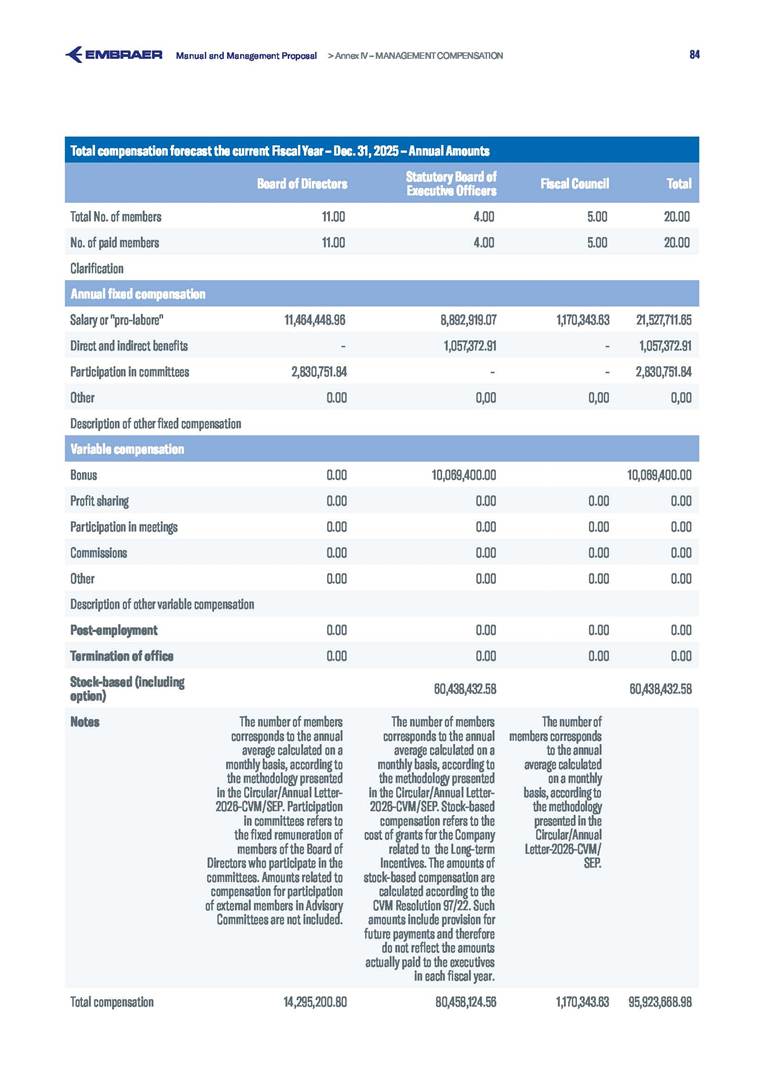 EMBRAER Manual and Management Proposal > Annex IV – MANAGEMENT COMPENSATION 84

| Total compensation forecast the current Fiscal Year – Dec. 31, 2025 – Annual Amounts | | | | |
|---|---|---|---|---|
| | Board of Directors | Statutory Board of Executive Officers | Fiscal Council | Total |
| Total No. of members | 11.00 | 4.00 | 5.00 | 20.00 |
| No. of paid members | 11.00 | 4.00 | 5.00 | 20.00 |
| Clarification | | | | |
| Annual fixed compensation | | | | |
| Salary or "pro-labore" | 11,464,448.96 | 8,892,919.07 | 1,170,343.63 | 21,527,711.65 |
| Direct and indirect benefits | - | 1,057,372.91 | - | 1,057,372.91 |
| Participation in committees | 2,830,751.84 | - | - | 2,830,751.84 |
| Other | 0.00 | 0,00 | 0,00 | 0,00 |
| Description of other fixed compensation | | | | |
| Variable compensation | | | | |
| Bonus | 0.00 | 10,069,400.00 | | 10,069,400.00 |
| Profit sharing | 0.00 | 0.00 | 0.00 | 0.00 |
| Participation in meetings | 0.00 | 0.00 | 0.00 | 0.00 |
| Commissions | 0.00 | 0.00 | 0.00 | 0.00 |
| Other | 0.00 | 0.00 | 0.00 | 0.00 |
| Description of other variable compensation | | | | |
| Post-employment | 0.00 | 0.00 | 0.00 | 0.00 |
| Termination of office | 0.00 | 0.00 | 0.00 | 0.00 |
| Stock-based (including option) | | 60,438,432.58 | | 60,438,432.58 |
| Notes | The number of members corresponds to the annual average calculated on a monthly basis, according to the methodology presented in the Circular/Annual Letter-2026-CVM/SEP. Participation in committees refers to the fixed remuneration of members of the Board of Directors who participate in the committees. Amounts related to compensation for participation of external members in Advisory Committees are not included. | The number of members corresponds to the annual average calculated on a monthly basis, according to the methodology presented in the Circular/Annual Letter-2026-CVM/SEP. Stock-based compensation refers to the cost of grants for the Company related to the Long-term Incentives. The amounts of stock-based compensation are calculated according to the CVM Resolution 97/22. Such amounts include provision for future payments and therefore do not reflect the amounts actually paid to the executives in each fiscal year. | The number of members corresponds to the annual average calculated on a monthly basis, according to the methodology presented in the Circular/Annual Letter-2026-CVM/SEP. | |
| Total compensation | 14,295,200.80 | 80,458,124.56 | 1,170,343.63 | 95,923,668.98 |